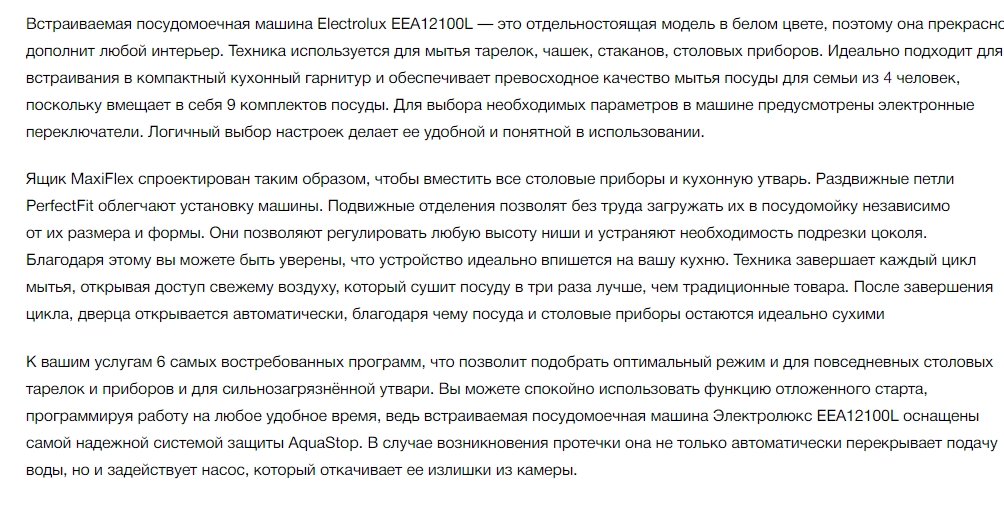 Встраиваемая посудомоечная машина Electrolux EEA12100L — это отдельностоящая модель в белом цвете, поэтому она прекрасно дополнит любой интерьер. Техника используется для мытья тарелок, чашек, стаканов, столовых приборов. Идеально подходит для встраивания в компактный кухонный гарнитур и обеспечивает превосходное качество мытья посуды для семьи из 4 человек, поскольку вмещает в себя 9 комплектов посуды. Для выбора необходимых параметров в машине предусмотрены электронные переключатели. Логичный выбор настроек делает ее удобной и понятной в использовании.

Ящик MaxiFlex спроектирован таким образом, чтобы вместить все столовые приборы и кухонную утварь. Раздвижные петли PerfectFit облегчают установку машины. Подвижные отделения позволят без труда загружать их в посудомойку независимо от их размера и формы. Они позволяют регулировать любую высоту ниши и устраняют необходимость подрезки цоколя. Благодаря этому вы можете быть уверены, что устройство идеально впишется на вашу кухню. Техника завершает каждый цикл мытья, открывая доступ свежему воздуху, который сушит посуду в три раза лучше, чем традиционные товара. После завершения цикла, дверца открывается автоматически, благодаря чему посуда и столовые приборы остаются идеально сухими

К вашим услугам 6 самых востребованных программ, что позволит подобрать оптимальный режим и для повседневных столовых тарелок и приборов и для сильнозагрязнённой утвари. Вы можете спокойно использовать функцию отложенного старта, программируя работу на любое удобное время, ведь встраиваемая посудомоечная машина Электролюкс EEA12100L оснащены самой надежной системой защиты AquaStop. В случае возникновения протечки она не только автоматически перекрывает подачу воды, но и задействует насос, который откачивает ее излишки из камеры.